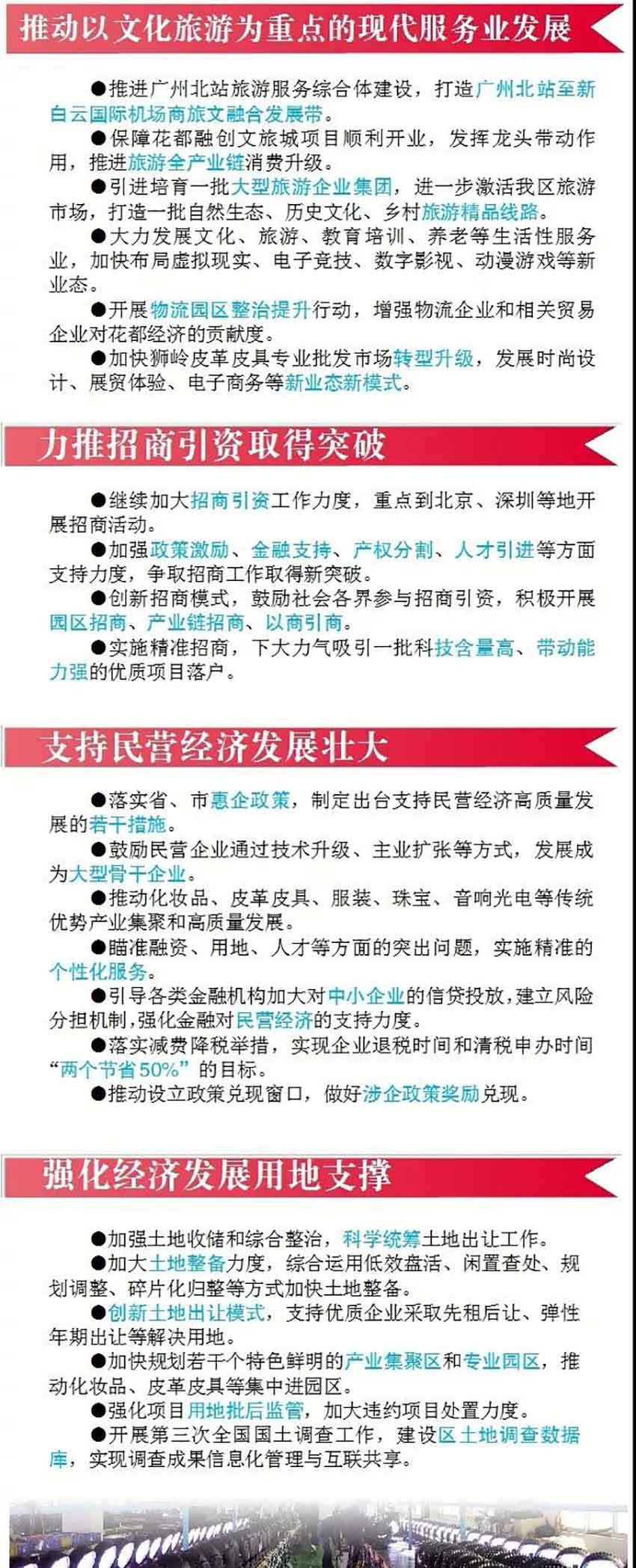 推动以文化旅游为重点的现代服务业发展

●推进广州北站旅游服务综合体建设，打造广州北站至新白云国际机场商旅文融合发展带。

●保障花都融创文旅城项目顺利开业，发挥龙头带动作用，推进旅游全产业链消费升级。

●引进培育一批大型旅游企业集团，进一步激活我区旅游市场，打造一批自然生态、历史文化、乡村旅游精品线路。

●大力发展文化、旅游、教育培训、养老等生活性服务业，加快布局虚拟现实、电子竞技、数字影视、动漫游戏等新业态。

●开展物流园区整治提升行动，增强物流企业和相关贸易企业对花都经济的贡献度。

●加快狮岭皮革皮具专业批发市场转型升级，发展时尚设计、展贸体验、电子商务等新业态新模式。

力推招商引资取得突破

●继续加大招商引资工作力度，重点到北京、深圳等地开展招商活动。

●加强政策激励、金融支持、产权分割、人才引进等方面支持力度，争取招商工作取得新突破。

●创新招商模式，鼓励社会各界参与招商引资，积极开展园区招商、产业链招商、以商引商。

●实施精准招商，下大力气吸引一批科技含量高、带动能力强的优质项目落户。

支持民营经济发展壮大

●落实省、市惠企政策，制定出台支持民营经济高质量发展的若干措施。

●鼓励民营企业通过技术升级、主业扩张等方式，发展成为大型骨干企业。

●推动化妆品、皮革皮具、服装、珠宝、音响光电等传统优势产业集聚和高质量发展。

●瞄准融资、用地、人才等方面的突出问题，实施精准的个性化服务。

●引导各类金融机构加大对中小企业的信贷投放，建立风险分担机制，强化金融对民营经济的支持力度。

●落实减费降税举措，实现企业退税时间和清税申办时间“两个节省50%”的目标。

●推动设立政策兑现窗口，做好涉企政策奖励兑现。

强化经济发展用地支撑

●加强土地收储和综合整治，科学统筹土地出让工作。

●加大土地整备力度，综合运用低效盘活、闲置查处、规划调整、碎片化归整等方式加快土地整备。

●创新土地出让模式，支持优质企业采取先租后让、弹性年期出让等解决用地。

●加快规划若干个特色鲜明的产业集聚区和专业园区，推动化妆品、皮革皮具等集中进园区。

●强化项目用地批后监管，加大违约项目处置力度。

●开展第三次全国国土调查工作，建设区土地调查数据库，实现调查成果信息化管理与互联共享。